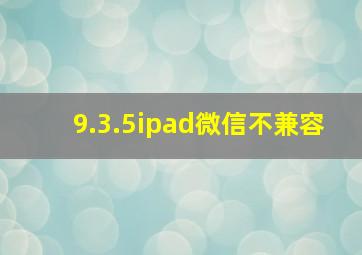 9.3.5ipad微信不兼容